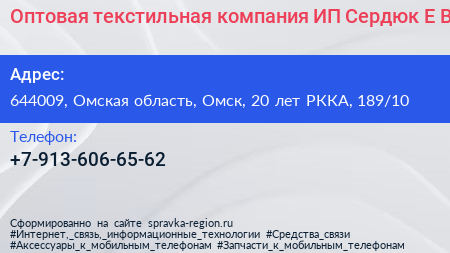 Оптовая текстильная компания ИП Сердюк Е В

Адрес:
644009, Омская область, Омск, 20 лет РККА, 189/10

Телефон:
+7-913-606-65-62

Сформированно на сайте spravka-region.ru
#Интернет,_связь,_информационные_технологии #Средства_связи
#Аксессуары_к_мобильным_телефонам #Запчасти_к_мобильным_телефонам